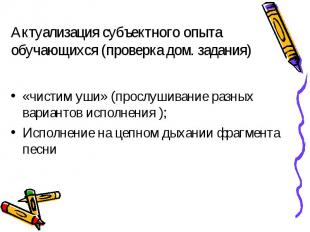 Актуализация субъектного опыта обучающихся (проверка дом. задания)

• «чистим уши» (прослушивание разных вариантов исполнения );
• Исполнение на цепном дыхании фрагмента песни